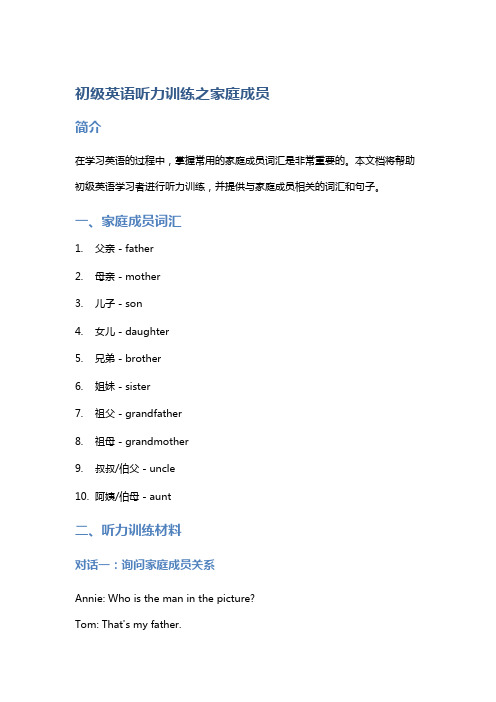 初级英语听力训练之家庭成员

简介

在学习英语的过程中，掌握常用的家庭成员词汇是非常重要的。本文档将帮助初级英语学习者进行听力训练，并提供与家庭成员相关的词汇和句子。

一、家庭成员词汇

1. 父亲 - father
2. 母亲 - mother
3. 儿子 - son
4. 女儿 - daughter
5. 兄弟 - brother
6. 姐妹 - sister
7. 祖父 - grandfather
8. 祖母 - grandmother
9. 叔叔/伯父 - uncle
10. 阿姨/伯母 - aunt

二、听力训练材料

对话一：询问家庭成员关系

Annie: Who is the man in the picture?

Tom: That's my father.